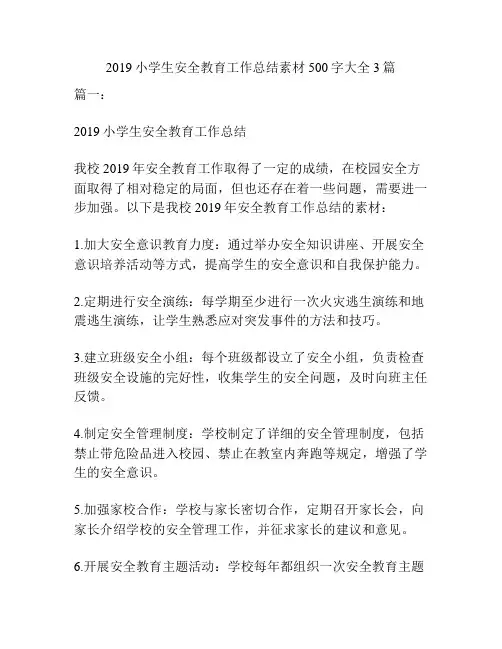 2019 小学生安全教育工作总结素材 500 字大全 3 篇

篇一：

2019 小学生安全教育工作总结

我校 2019 年安全教育工作取得了一定的成绩，在校园安全方面取得了相对稳定的局面，但也还存在着一些问题，需要进一步加强。以下是我校 2019 年安全教育工作总结的素材：

1.加大安全意识教育力度：通过举办安全知识讲座、开展安全意识培养活动等方式，提高学生的安全意识和自我保护能力。

2.定期进行安全演练：每学期至少进行一次火灾逃生演练和地震逃生演练，让学生熟悉应对突发事件的方法和技巧。

3.建立班级安全小组：每个班级都设立了安全小组，负责检查班级安全设施的完好性，收集学生的安全问题，及时向班主任反馈。

4.制定安全管理制度：学校制定了详细的安全管理制度，包括禁止带危险品进入校园、禁止在教室内奔跑等规定，增强了学生的安全意识。

5.加强家校合作：学校与家长密切合作，定期召开家长会，向家长介绍学校的安全管理工作，并征求家长的建议和意见。

6.开展安全教育主题活动：学校每年都组织一次安全教育主题